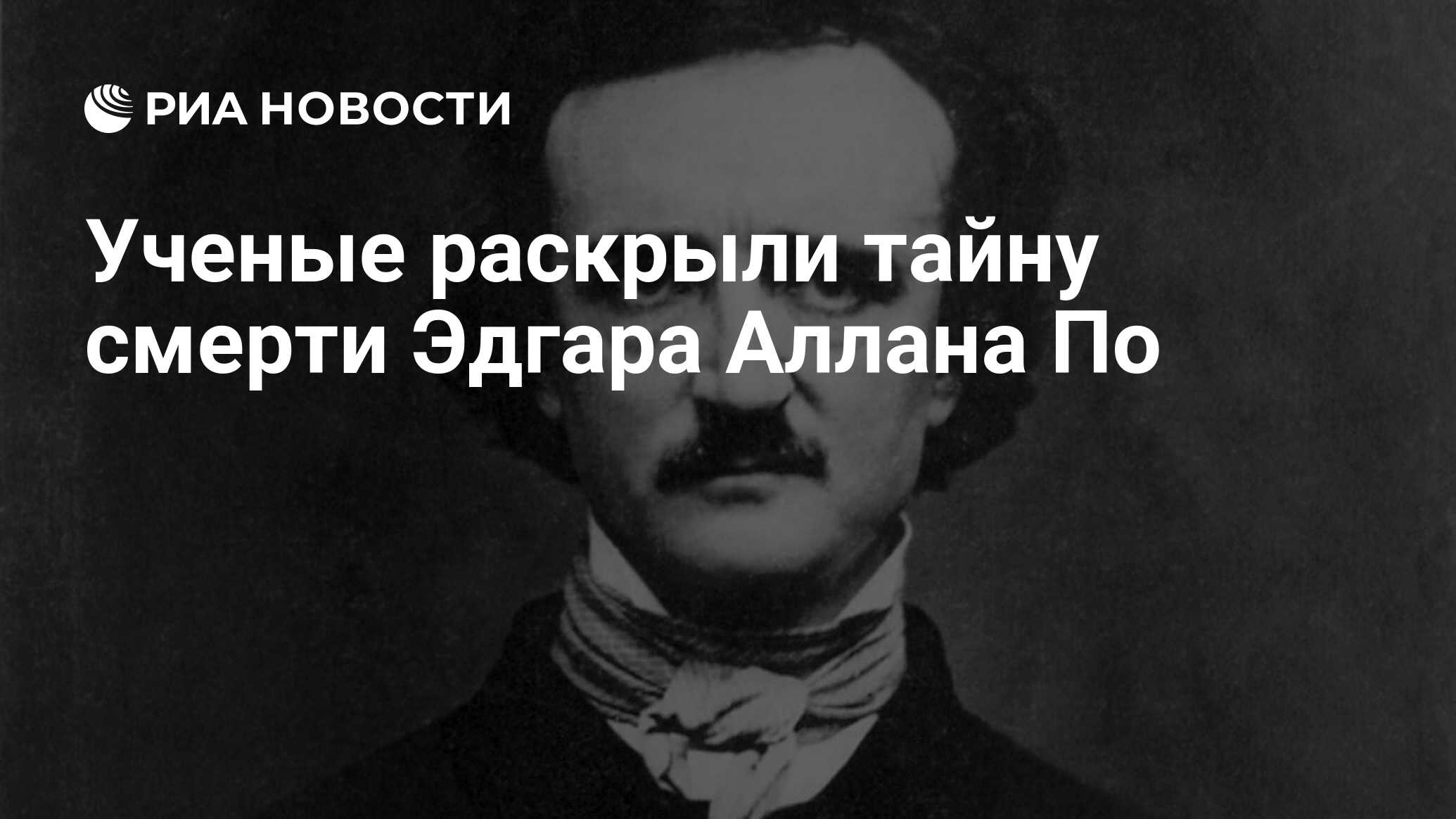 РИА НОВОСТИ

Ученые раскрыли тайну смерти Эдгара Аллана По